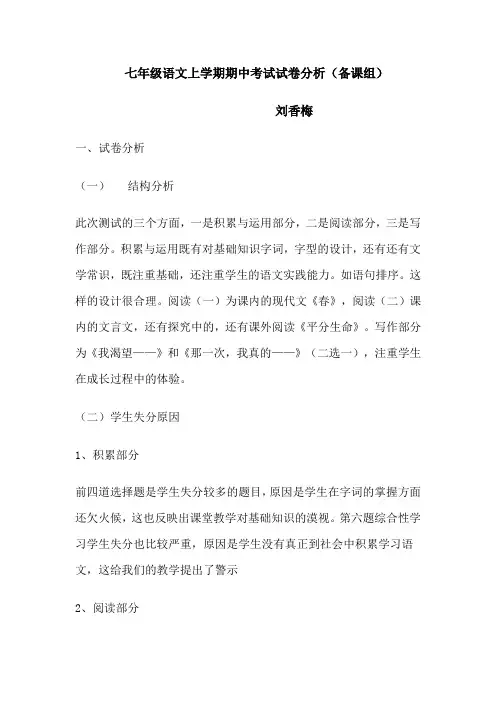 七年级语文上学期期中考试试卷分析（备课组）

刘香梅

一、试卷分析

（一）　结构分析

此次测试的三个方面，一是积累与运用部分，二是阅读部分，三是写作部分。积累与运用既有对基础知识字词，字型的设计，还有还有文学常识，既注重基础，还注重学生的语文实践能力。如语句排序。这样的设计很合理。阅读（一）为课内的现代文《春》，阅读（二）课内的文言文，还有探究中的，还有课外阅读《平分生命》。写作部分为《我渴望——》和《那一次，我真的——》（二选一），注重学生在成长过程中的体验。

（二）学生失分原因

1、积累部分

前四道选择题是学生失分较多的题目，原因是学生在字词的掌握方面还欠火候，这也反映出课堂教学对基础知识的漠视。第六题综合性学习学生失分也比较严重，原因是学生没有真正到社会中积累学习语文，这给我们的教学提出了警示

2、阅读部分